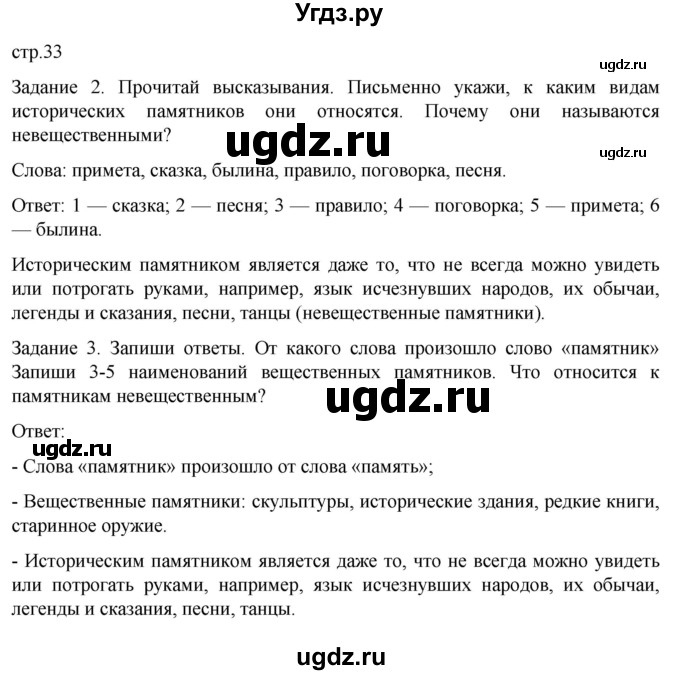 Угдз.ру

стр.33

ugdz.ru

Задание 2. Прочитай высказывания. Письменно укажи, к каким видам исторических памятников они относятся. Почему они называются невещественными?

ugdz.ru

ugdz.ru

Слова: примета, сказка, былина, правило, поговорка, песня.

Ответ: 1 — сказка; 2 — песня; 3 — правило; 4 — поговорка; 5 — примета; 6 — былина.

Историческим памятником является даже то, что не всегда можно увидеть или потрогать руками, например, язык исчезнувших народов, их обычаи, легенды и сказания, песни, танцы (невещественные памятники).

Задание 3. Запиши ответы. От какого слова произошло слово «памятник» Запиши 3-5 наименований вещественных памятников. Что относится к памятникам невещественным?

ugdz.ru

Ответ:

ugdz.ru

- Слова «памятник» произошло от слова «память»;

- Вещественные памятники: скульптуры, исторические здания, редкие книги, старинное оружие.

- Историческим памятником является даже то, что не всегда можно увидеть или потрогать руками, например, язык исчезнувших народов, их обычаи, легенды и сказания, песни, танцы.

ugdz.ru